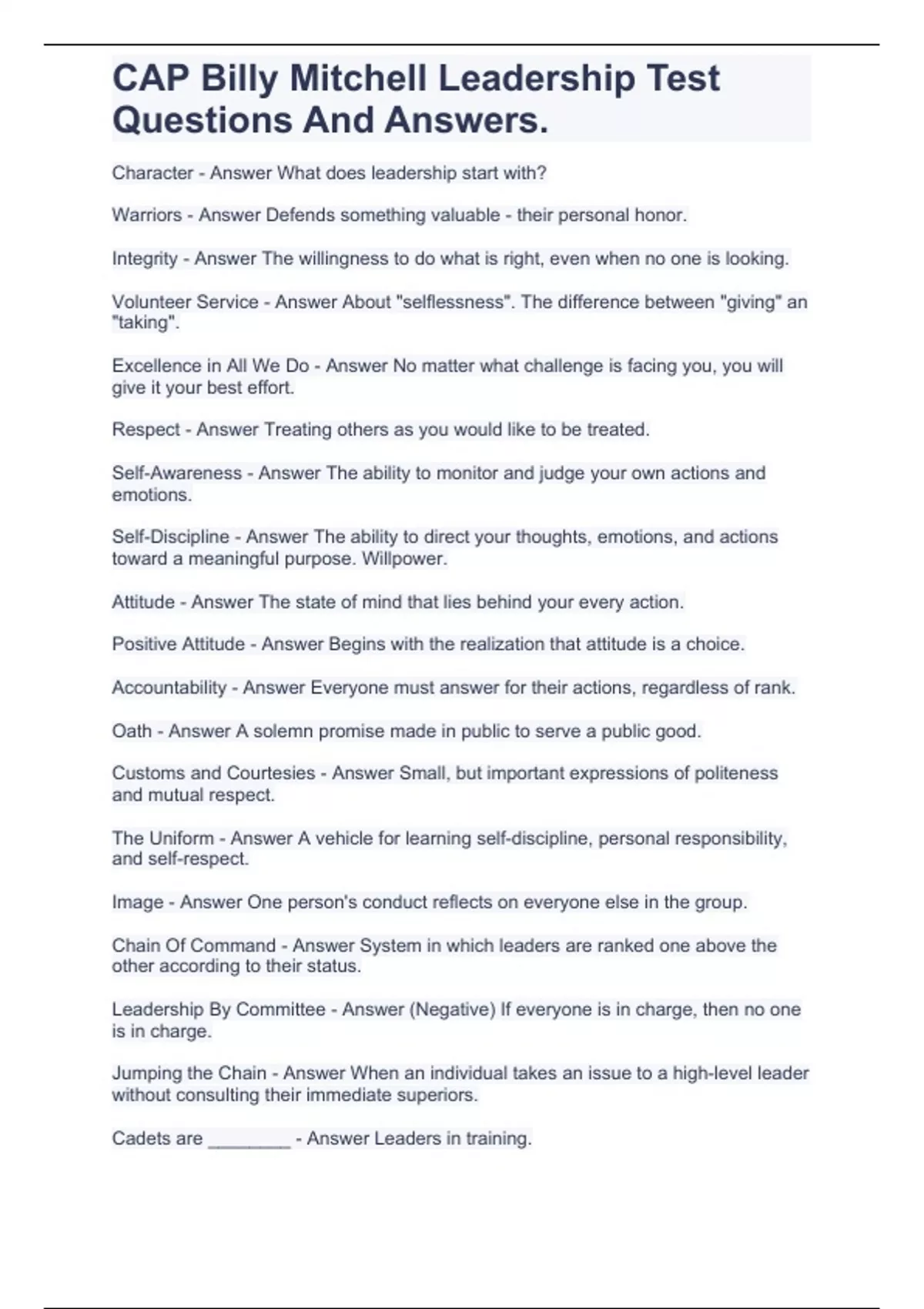 CAP Billy Mitchell Leadership Test Questions And Answers.

Character - Answer What does leadership start with?

Warriors - Answer Defends something valuable - their personal honor.

Integrity - Answer The willingness to do what is right, even when no one is looking.

Volunteer Service - Answer About "selflessness". The difference between "giving" an "taking".

Excellence in All We Do - Answer No matter what challenge is facing you, you will give it your best effort.

Respect - Answer Treating others as you would like to be treated.

Self-Awareness - Answer The ability to monitor and judge your own actions and emotions.

Self-Discipline - Answer The ability to direct your thoughts, emotions, and actions toward a meaningful purpose. Willpower.

Attitude - Answer The state of mind that lies behind your every action.

Positive Attitude - Answer Begins with the realization that attitude is a choice.

Accountability - Answer Everyone must answer for their actions, regardless of rank.

Oath - Answer A solemn promise made in public to serve a public good.

Customs and Courtesies - Answer Small, but important expressions of politeness and mutual respect.

The Uniform - Answer A vehicle for learning self-discipline, personal responsibility, and self-respect.

Image - Answer One person's conduct reflects on everyone else in the group.

Chain Of Command - Answer System in which leaders are ranked one above the other according to their status.

Leadership By Committee - Answer (Negative) If everyone is in charge, then no one is in charge.

Jumping the Chain - Answer When an individual takes an issue to a high-level leader without consulting their immediate superiors.

Cadets are ________ - Answer Leaders in training.